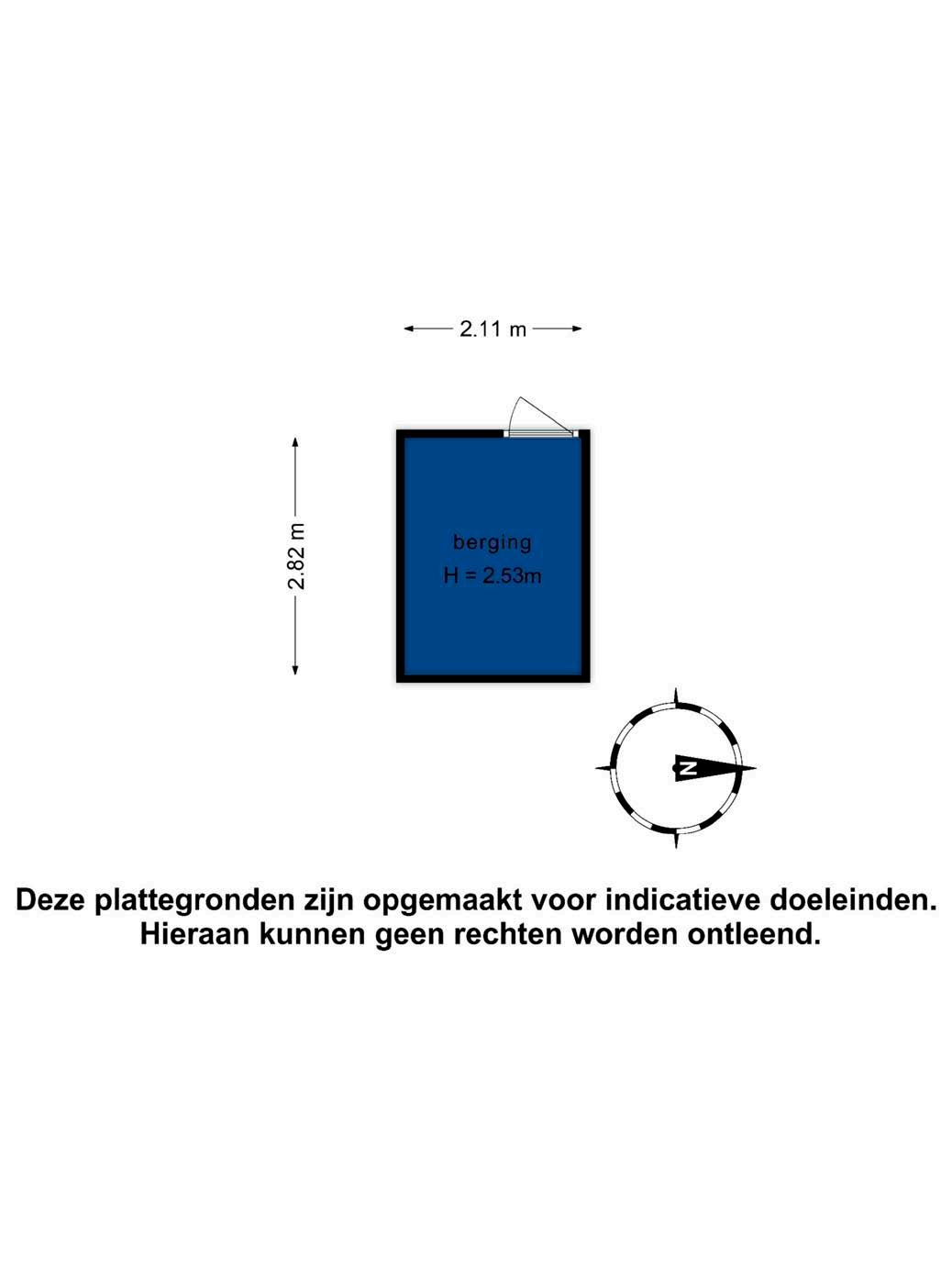 2.11 m

2.82 m

berging
H = 2.53m

N

Deze plattegronden zijn opgemaakt voor indicatieve doeleinden.
Hieraan kunnen geen rechten worden ontleend.